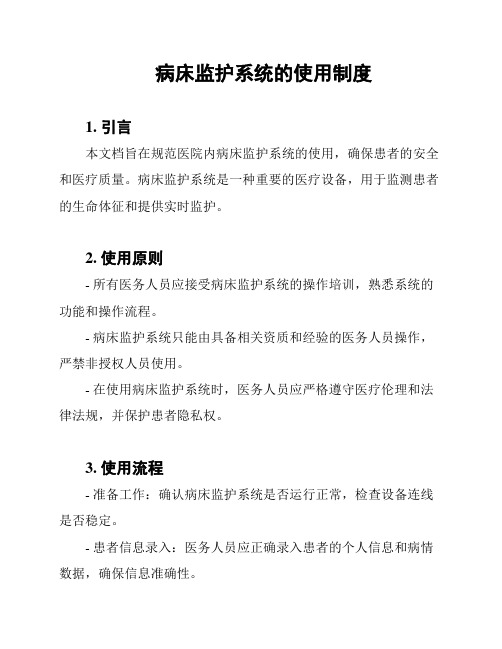 病床监护系统的使用制度

1. 引言

本文档旨在规范医院内病床监护系统的使用，确保患者的安全和医疗质量。病床监护系统是一种重要的医疗设备，用于监测患者的生命体征和提供实时监护。

2. 使用原则

- 所有医务人员应接受病床监护系统的操作培训，熟悉系统的功能和操作流程。

- 病床监护系统只能由具备相关资质和经验的医务人员操作，严禁非授权人员使用。

- 在使用病床监护系统时，医务人员应严格遵守医疗伦理和法律法规，并保护患者隐私权。

3. 使用流程

- 准备工作：确认病床监护系统是否运行正常，检查设备连线是否稳定。

- 患者信息录入：医务人员应正确录入患者的个人信息和病情数据，确保信息准确性。